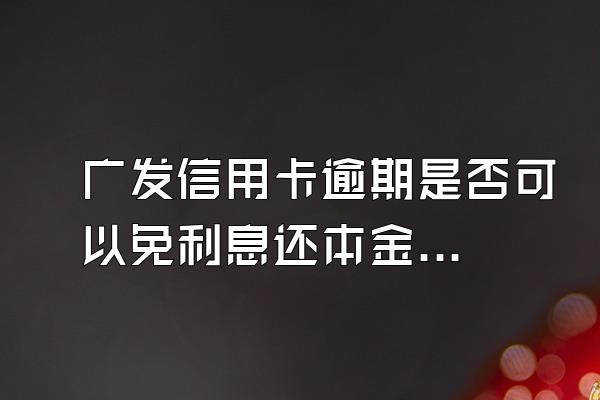 广发信用卡逾期是否可以免利息还本金...